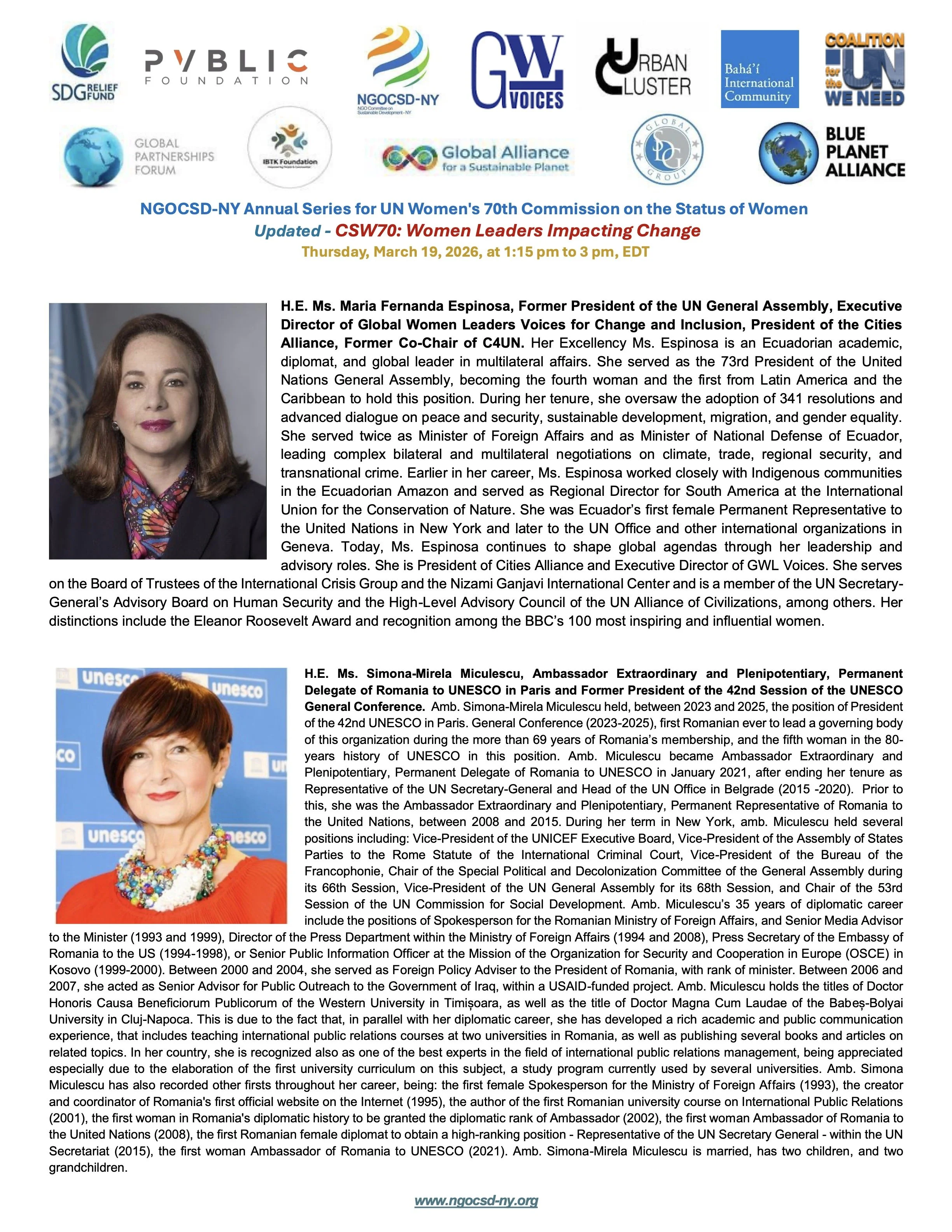 SDG RELIEF FUND

PVBLIC FOUNDATION

NGOCSD-NY
NGO Committee on Sustainable Development - NY

GW VOICES

URBAN CLUSTER

Bahá'í International Community

COALITION for the UN WE NEED

GLOBAL PARTNERSHIPS FORUM

IBTK Foundation

Global Alliance for a Sustainable Planet

GLOBAL SDG GROUP

BLUE PLANET ALLIANCE

NGOCSD-NY Annual Series for UN Women's 70th Commission on the Status of Women
Updated - CSW70: Women Leaders Impacting Change
Thursday, March 19, 2026, at 1:15 pm to 3 pm, EDT

H.E. Ms. Maria Fernanda Espinosa, Former President of the UN General Assembly, Executive Director of Global Women Leaders Voices for Change and Inclusion, President of the Cities Alliance, Former Co-Chair of C4UN. Her Excellency Ms. Espinosa is an Ecuadorian academic, diplomat, and global leader in multilateral affairs. She served as the 73rd President of the United Nations General Assembly, becoming the fourth woman and the first from Latin America and the Caribbean to hold this position. During her tenure, she oversaw the adoption of 341 resolutions and advanced dialogue on peace and security, sustainable development, migration, and gender equality. She served twice as Minister of Foreign Affairs and as Minister of National Defense of Ecuador, leading complex bilateral and multilateral negotiations on climate, trade, regional security, and transnational crime. Earlier in her career, Ms. Espinosa worked closely with Indigenous communities in the Ecuadorian Amazon and served as Regional Director for South America at the International Union for the Conservation of Nature. She was Ecuador's first female Permanent Representative to the United Nations in New York and later to the UN Office and other international organizations in Geneva. Today, Ms. Espinosa continues to shape global agendas through her leadership and advisory roles. She is President of Cities Alliance and Executive Director of GWL Voices. She serves on the Board of Trustees of the International Crisis Group and the Nizami Ganjavi International Center and is a member of the UN Secretary-General's Advisory Board on Human Security and the High-Level Advisory Council of the UN Alliance of Civilizations, among others. Her distinctions include the Eleanor Roosevelt Award and recognition among the BBC's 100 most inspiring and influential women.

H.E. Ms. Simona-Mirela Miculescu, Ambassador Extraordinary and Plenipotentiary, Permanent Delegate of Romania to UNESCO in Paris and Former President of the 42nd Session of the UNESCO General Conference. Amb. Simona-Mirela Miculescu held, between 2023 and 2025, the position of President of the 42nd UNESCO in Paris. General Conference (2023-2025), first Romanian ever to lead a governing body of this organization during the more than 69 years of Romania's membership, and the fifth woman in the 80-years history of UNESCO in this position. Amb. Miculescu became Ambassador Extraordinary and Plenipotentiary, Permanent Delegate of Romania to UNESCO in January 2021, after ending her tenure as Representative of the UN Secretary-General and Head of the UN Office in Belgrade (2015 -2020). Prior to this, she was the Ambassador Extraordinary and Plenipotentiary, Permanent Representative of Romania to the United Nations, between 2008 and 2015. During her term in New York, amb. Miculescu held several positions including: Vice-President of the UNICEF Executive Board, Vice-President of the Assembly of States Parties to the Rome Statute of the International Criminal Court, Vice-President of the Bureau of the Francophonie, Chair of the Special Political and Decolonization Committee of the General Assembly during its 66th Session, Vice-President of the UN General Assembly for its 68th Session, and Chair of the 53rd Session of the UN Commission for Social Development. Amb. Miculescu's 35 years of diplomatic career include the positions of Spokesperson for the Romanian Ministry of Foreign Affairs, and Senior Media Advisor to the Minister (1993 and 1999), Director of the Press Department within the Ministry of Foreign Affairs (1994 and 2008), Press Secretary of the Embassy of Romania to the US (1994-1998), or Senior Public Information Officer at the Mission of the Organization for Security and Cooperation in Europe (OSCE) in Kosovo (1999-2000). Between 2000 and 2004, she served as Foreign Policy Adviser to the President of Romania, with rank of minister. Between 2006 and 2007, she acted as Senior Advisor for Public Outreach to the Government of Iraq, within a USAID-funded project. Amb. Miculescu holds the titles of Doctor Honoris Causa Beneficiorum Publicorum of the Western University in Timișoara, as well as the title of Doctor Magna Cum Laudae of the Babeș-Bolyai University in Cluj-Napoca. This is due to the fact that, in parallel with her diplomatic career, she has developed a rich academic and public communication experience, that includes teaching international public relations courses at two universities in Romania, as well as publishing several books and articles on related topics. In her country, she is recognized also as one of the best experts in the field of international public relations management, being appreciated especially due to the elaboration of the first university curriculum on this subject, a study program currently used by several universities. Amb. Simona Miculescu has also recorded other firsts throughout her career, being: the first female Spokesperson for the Ministry of Foreign Affairs (1993), the creator and coordinator of Romania's first official website on the Internet (1995), the author of the first Romanian university course on International Public Relations (2001), the first woman in Romania's diplomatic history to be granted the diplomatic rank of Ambassador (2002), the first woman Ambassador of Romania to the United Nations (2008), the first Romanian female diplomat to obtain a high-ranking position - Representative of the UN Secretary General - within the UN Secretariat (2015), the first woman Ambassador of Romania to UNESCO (2021). Amb. Simona-Mirela Miculescu is married, has two children, and two grandchildren.

www.ngocsd-ny.org